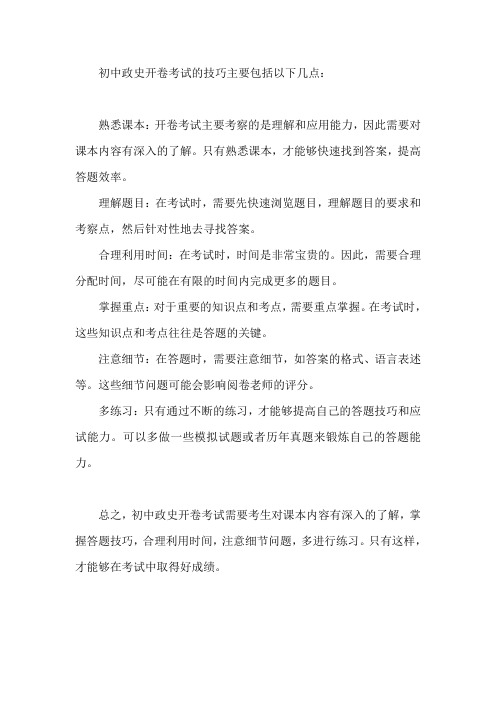 初中政史开卷考试的技巧主要包括以下几点：

熟悉课本：开卷考试主要考察的是理解和应用能力，因此需要对课本内容有深入的了解。只有熟悉课本，才能够快速找到答案，提高答题效率。

理解题目：在考试时，需要先快速浏览题目，理解题目的要求和考察点，然后针对性地去寻找答案。

合理利用时间：在考试时，时间是非常宝贵的。因此，需要合理分配时间，尽可能在有限的时间内完成更多的题目。

掌握重点：对于重要的知识点和考点，需要重点掌握。在考试时，这些知识点和考点往往是答题的关键。

注意细节：在答题时，需要注意细节，如答案的格式、语言表述等。这些细节问题可能会影响阅卷老师的评分。

多练习：只有通过不断的练习，才能够提高自己的答题技巧和应试能力。可以多做一些模拟试题或者历年真题来锻炼自己的答题能力。

总之，初中政史开卷考试需要考生对课本内容有深入的了解，掌握答题技巧，合理利用时间，注意细节问题，多进行练习。只有这样，才能够在考试中取得好成绩。